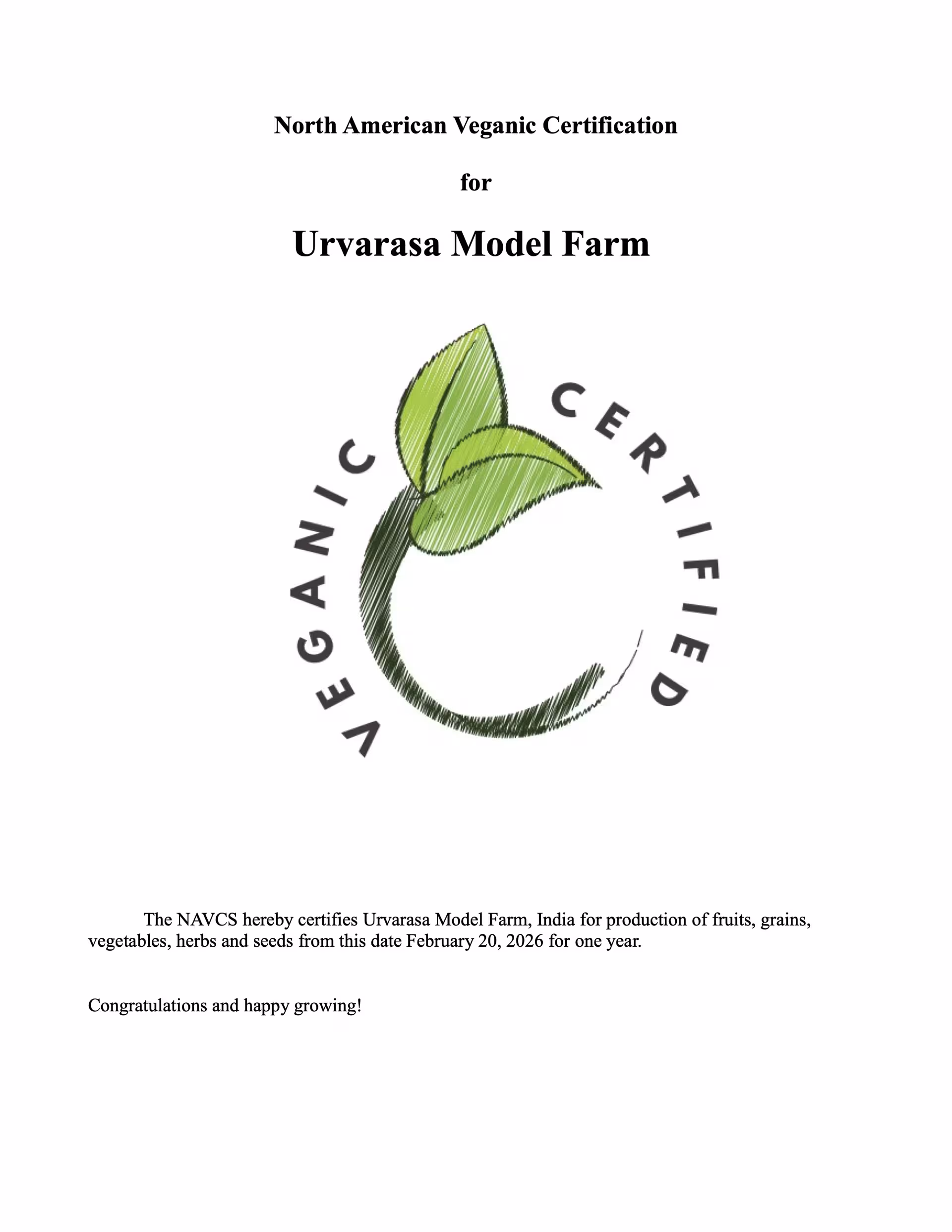 North American Veganic Certification

for

Urvarasa Model Farm

VEGANIC CERTIFIED

The NAVCS hereby certifies Urvarasa Model Farm, India for production of fruits, grains, vegetables, herbs and seeds from this date February 20, 2026 for one year.

Congratulations and happy growing!